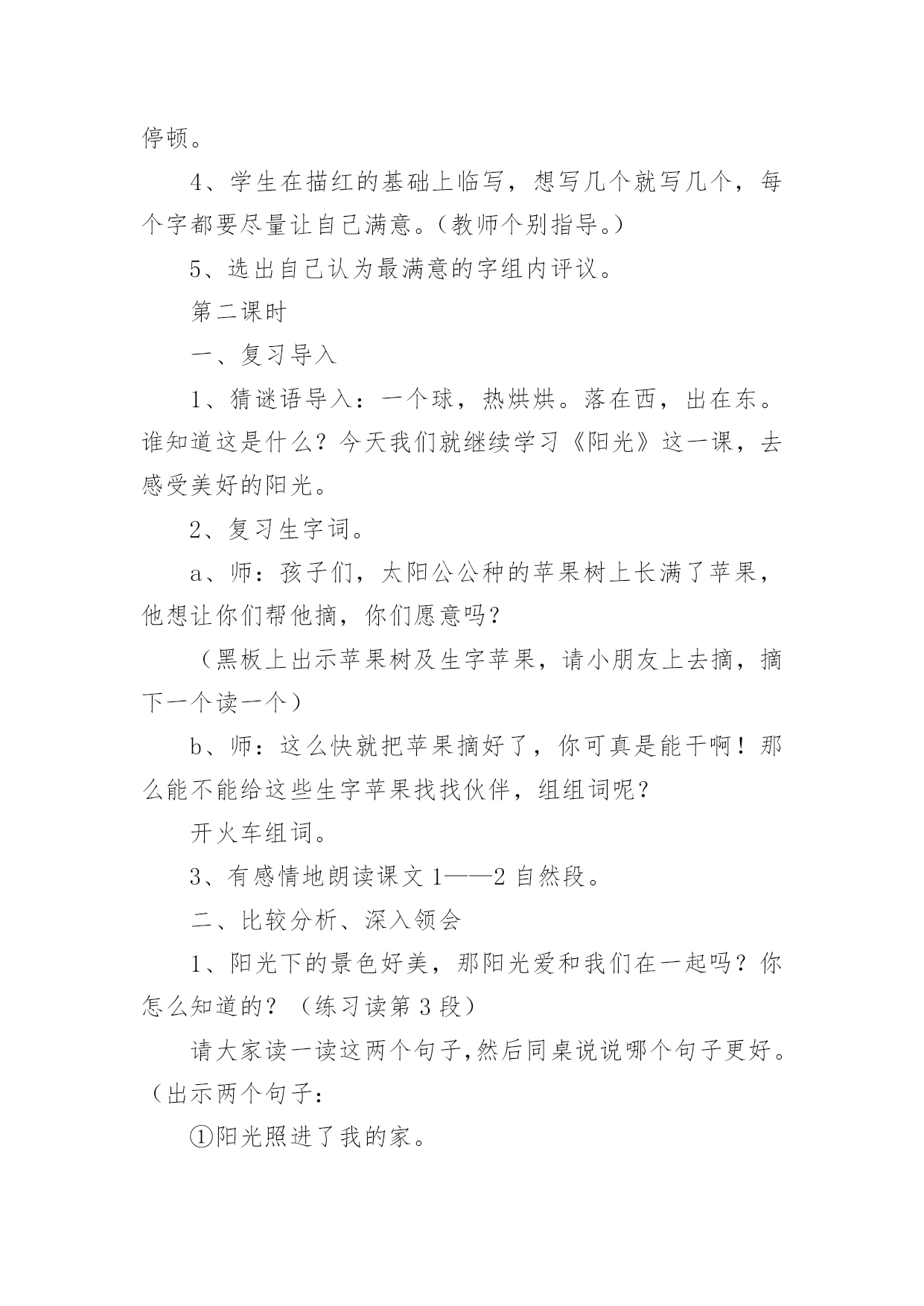 停顿。

4、学生在描红的基础上临写，想写几个就写几个，每个字都要尽量让自己满意。（教师个别指导。）

5、选出自己认为最满意的字组内评议。

第二课时

一、复习导入

1、猜谜语导入：一个球，热烘烘。落在西，出在东。谁知道这是什么？今天我们就继续学习《阳光》这一课，去感受美好的阳光。

2、复习生字词。

a、师：孩子们，太阳公公种的苹果树上长满了苹果，他想让你们帮他摘，你们愿意吗？

（黑板上出示苹果树及生字苹果，请小朋友上去摘，摘下一个读一个）

b、师：这么快就把苹果摘好了，你可真是能干啊！那么能不能给这些生字苹果找找伙伴，组组词呢？

开火车组词。

3、有感情地朗读课文1——2自然段。

二、比较分析、深入领会

1、阳光下的景色好美，那阳光爱和我们在一起吗？你怎么知道的？（练习读第3段）

请大家读一读这两个句子,然后同桌说说哪个句子更好。（出示两个句子：

①阳光照进了我的家。